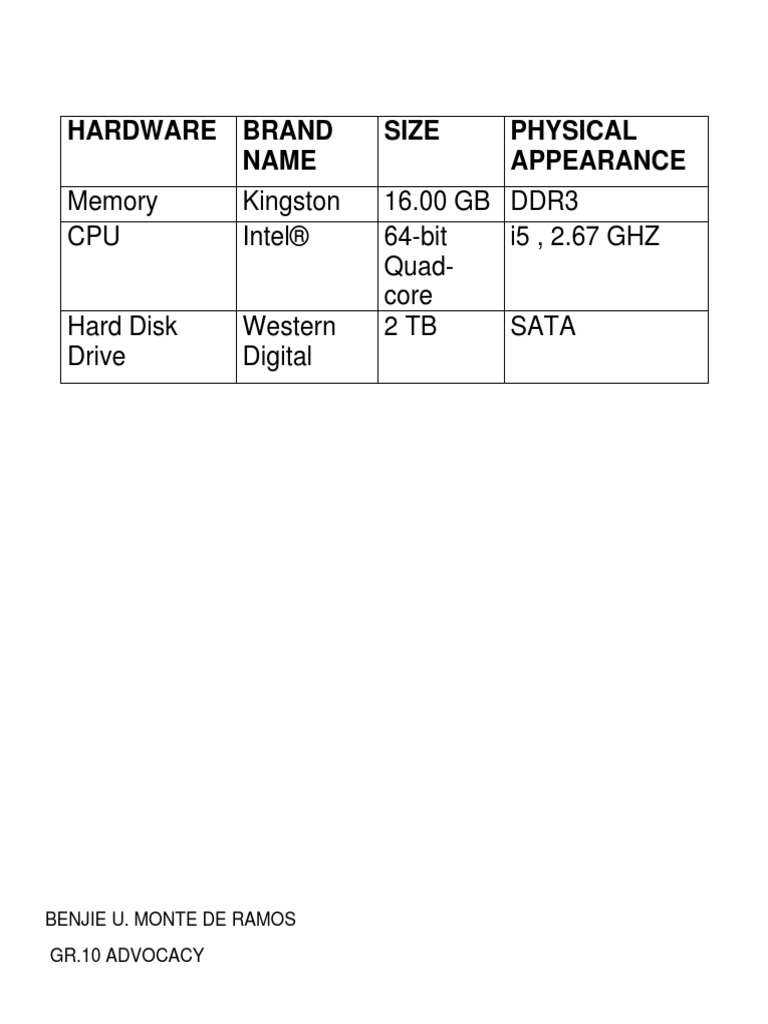 | HARDWARE | BRAND NAME | SIZE | PHYSICAL APPEARANCE |
|---|---|---|---|
| Memory | Kingston | 16.00 GB | DDR3 |
| CPU | Intel® | 64-bit Quad-core | i5 , 2.67 GHZ |
| Hard Disk Drive | Western Digital | 2 TB | SATA |

BENJIE U. MONTE DE RAMOS

GR.10 ADVOCACY